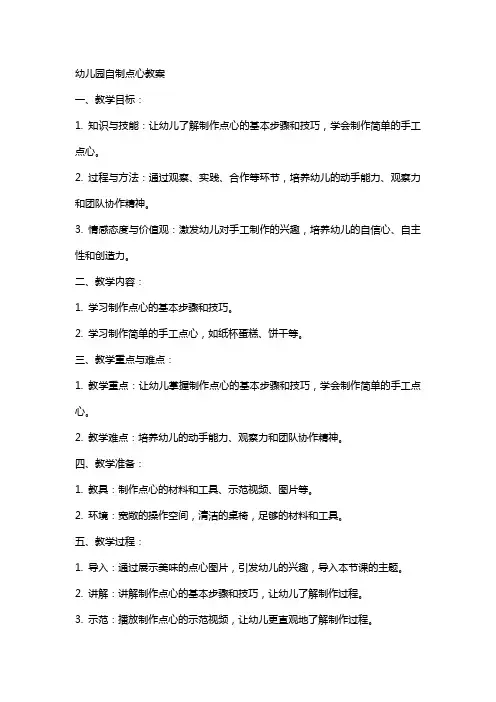 幼儿园自制点心教案

一、教学目标：

1. 知识与技能：让幼儿了解制作点心的基本步骤和技巧，学会制作简单的手工点心。

2. 过程与方法：通过观察、实践、合作等环节，培养幼儿的动手能力、观察力和团队协作精神。

3. 情感态度与价值观：激发幼儿对手工制作的兴趣，培养幼儿的自信心、自主性和创造力。

二、教学内容：

1. 学习制作点心的基本步骤和技巧。

2. 学习制作简单的手工点心，如纸杯蛋糕、饼干等。

三、教学重点与难点：

1. 教学重点：让幼儿掌握制作点心的基本步骤和技巧，学会制作简单的手工点心。

2. 教学难点：培养幼儿的动手能力、观察力和团队协作精神。

四、教学准备：

1. 教具：制作点心的材料和工具、示范视频、图片等。

2. 环境：宽敞的操作空间，清洁的桌椅，足够的材料和工具。

五、教学过程：

1. 导入：通过展示美味的点心图片，引发幼儿的兴趣，导入本节课的主题。

2. 讲解：讲解制作点心的基本步骤和技巧，让幼儿了解制作过程。

3. 示范：播放制作点心的示范视频，让幼儿更直观地了解制作过程。